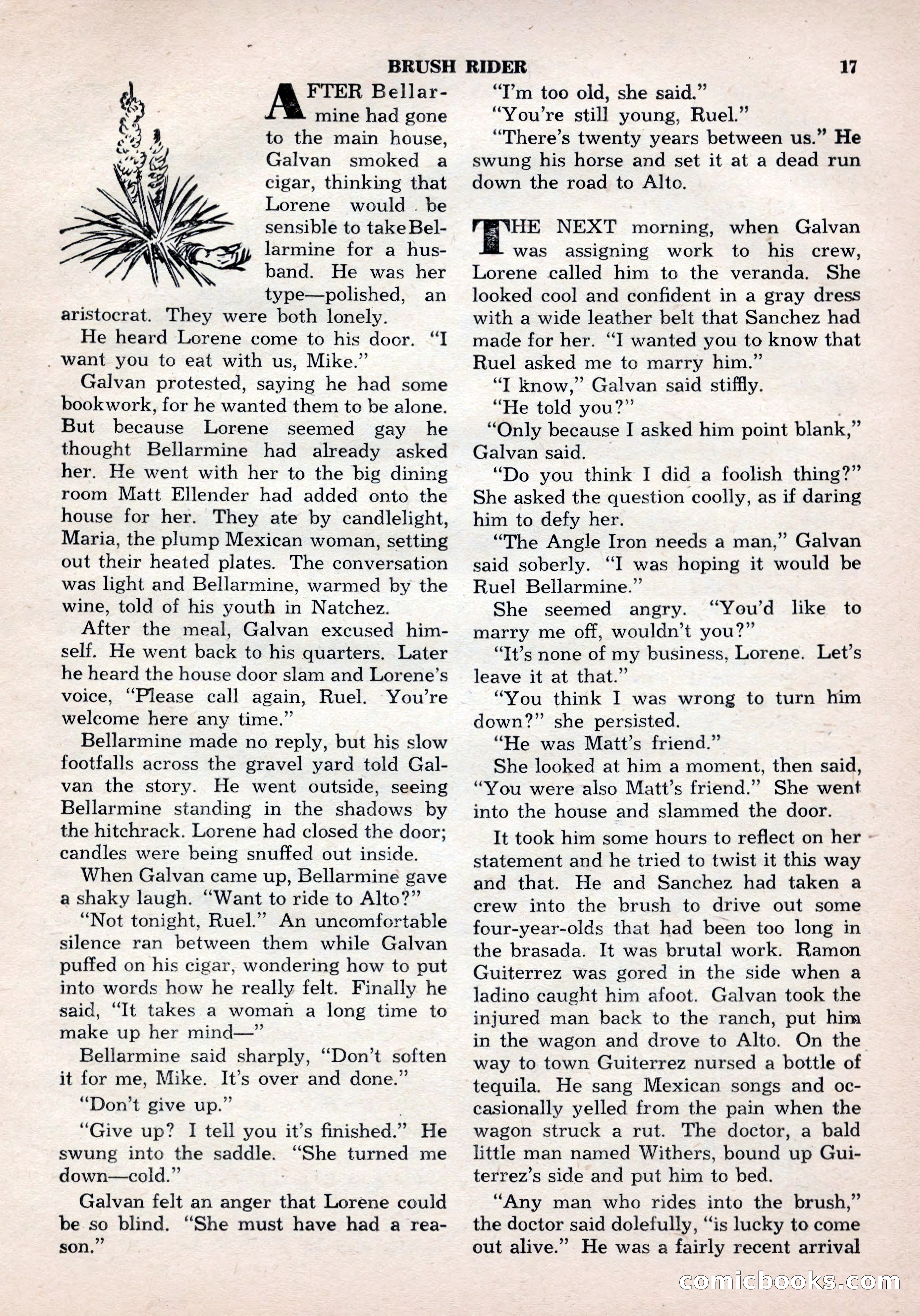 BRUSH RIDER 17

AFTER Bellarmine had gone to the main house, Galvan smoked a cigar, thinking that Lorene would be sensible to take Bellarmine for a husband. He was her type—polished, an aristocrat. They were both lonely.

He heard Lorene come to his door. "I want you to eat with us, Mike."

Galvan protested, saying he had some bookwork, for he wanted them to be alone. But because Lorene seemed gay he thought Bellarmine had already asked her. He went with her to the big dining room Matt Ellender had added onto the house for her. They ate by candlelight, Maria, the plump Mexican woman, setting out their heated plates. The conversation was light and Bellarmine, warmed by the wine, told of his youth in Natchez.

After the meal, Galvan excused himself. He went back to his quarters. Later he heard the house door slam and Lorene's voice, "Please call again, Ruel. You're welcome here any time."

Bellarmine made no reply, but his slow footfalls across the gravel yard told Galvan the story. He went outside, seeing Bellarmine standing in the shadows by the hitchrack. Lorene had closed the door; candles were being snuffed out inside.

When Galvan came up, Bellarmine gave a shaky laugh. "Want to ride to Alto?"

"Not tonight, Ruel." An uncomfortable silence ran between them while Galvan puffed on his cigar, wondering how to put into words how he really felt. Finally he said, "It takes a woman a long time to make up her mind—"

Bellarmine said sharply, "Don't soften it for me, Mike. It's over and done."

"Don't give up."

"Give up? I tell you it's finished." He swung into the saddle. "She turned me down—cold."

Galvan felt an anger that Lorene could be so blind. "She must have had a reason."

"I'm too old, she said."

"You're still young, Ruel."

"There's twenty years between us." He swung his horse and set it at a dead run down the road to Alto.

THE NEXT morning, when Galvan was assigning work to his crew, Lorene called him to the veranda. She looked cool and confident in a gray dress with a wide leather belt that Sanchez had made for her. "I wanted you to know that Ruel asked me to marry him."

"I know," Galvan said stiffly.

"He told you?"

"Only because I asked him point blank," Galvan said.

"Do you think I did a foolish thing?" She asked the question coolly, as if daring him to defy her.

"The Angle Iron needs a man," Galvan said soberly. "I was hoping it would be Ruel Bellarmine."

She seemed angry. "You'd like to marry me off, wouldn't you?"

"It's none of my business, Lorene. Let's leave it at that."

"You think I was wrong to turn him down?" she persisted.

"He was Matt's friend."

She looked at him a moment, then said, "You were also Matt's friend." She went into the house and slammed the door.

It took him some hours to reflect on her statement and he tried to twist it this way and that. He and Sanchez had taken a crew into the brush to drive out some four-year-olds that had been too long in the brasada. It was brutal work. Ramon Guiterrez was gored in the side when a ladino caught him afoot. Galvan took the injured man back to the ranch, put him in the wagon and drove to Alto. On the way to town Guiterrez nursed a bottle of tequila. He sang Mexican songs and occasionally yelled from the pain when the wagon struck a rut. The doctor, a bald little man named Withers, bound up Guiterrez's side and put him to bed.

"Any man who rides into the brush," the doctor said dolefully, "is lucky to come out alive." He was a fairly recent arrival

comicbooks.com